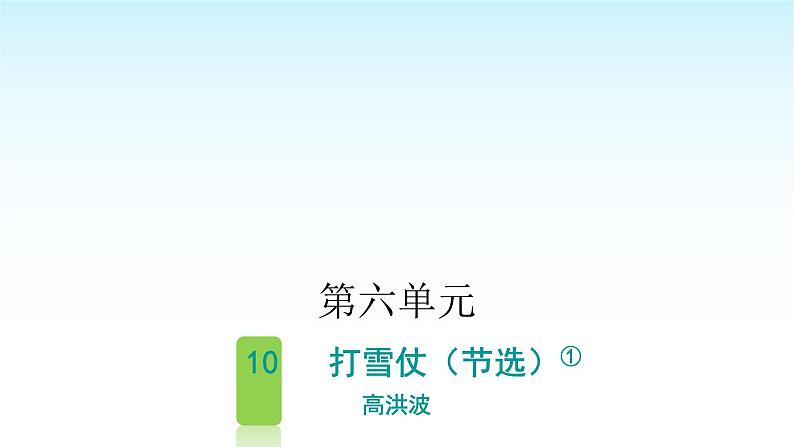 第六单元

10

打雪仗（节选）①

高洪波